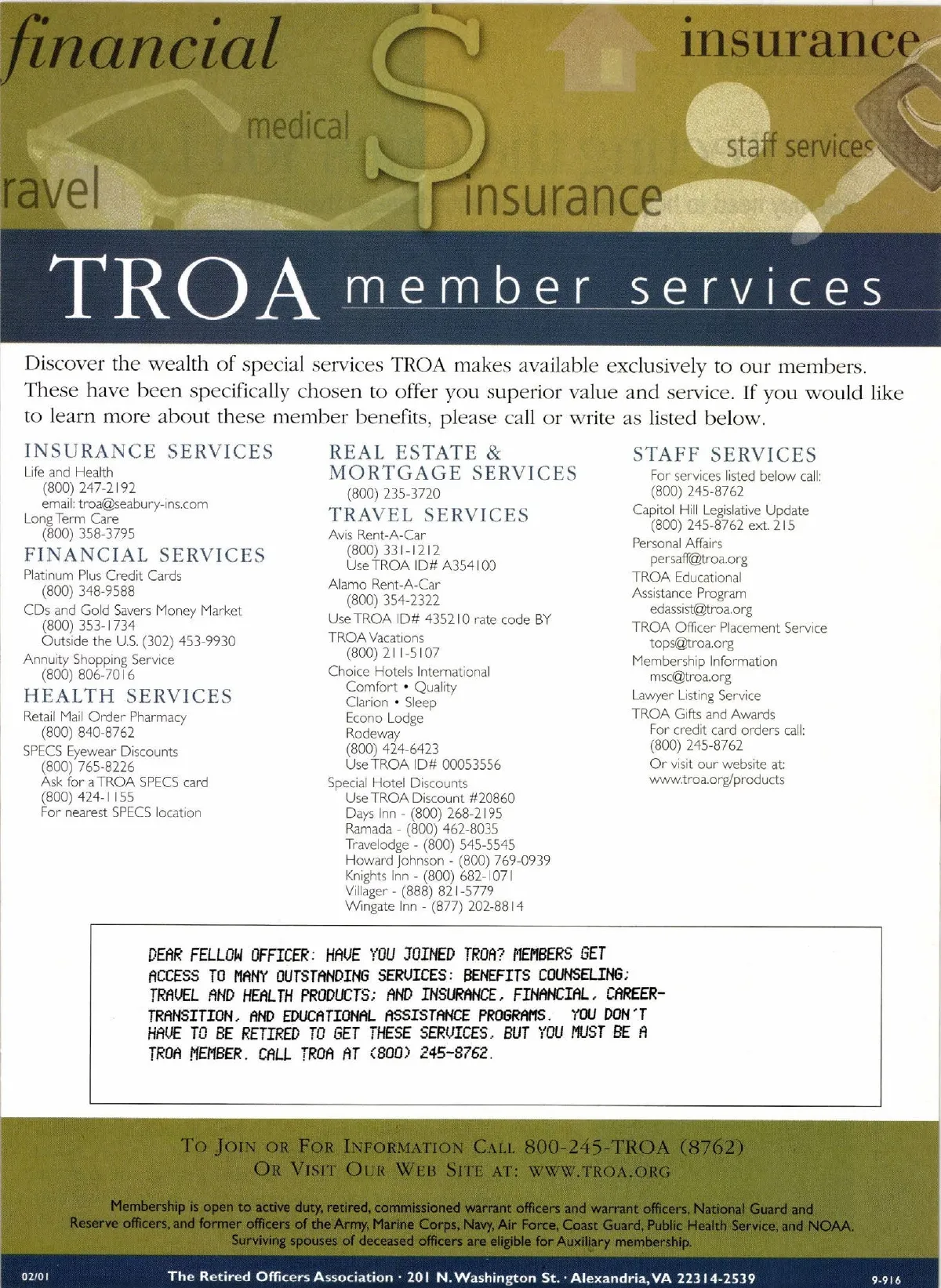 financial

insurance

medical

staff services

ravel

insurance

TROA member services

Discover the wealth of special services TROA makes available exclusively to our members. These have been specifically chosen to offer you superior value and service. If you would like to learn more about these member benefits, please call or write as listed below.

INSURANCE SERVICES
Life and Health
(800) 247-2192
email: troa@seabury-ins.com
Long Term Care
(800) 358-3795

FINANCIAL SERVICES
Platinum Plus Credit Cards
(800) 348-9588
CDs and Gold Savers Money Market
(800) 353-1734
Outside the U.S. (302) 453-9930
Annuity Shopping Service
(800) 806-7016

HEALTH SERVICES
Retail Mail Order Pharmacy
(800) 840-8762
SPECS Eyewear Discounts
(800) 765-8226
Ask for a TROA SPECS card
(800) 424-1155
For nearest SPECS location

REAL ESTATE & MORTGAGE SERVICES
(800) 235-3720

TRAVEL SERVICES
Avis Rent-A-Car
(800) 331-1212
Use TROA ID# A354100
Alamo Rent-A-Car
(800) 354-2322
Use TROA ID# 435210 rate code BY
TROA Vacations
(800) 211-5107
Choice Hotels International
Comfort • Quality
Clarion • Sleep
Econo Lodge
Rodeway
(800) 424-6423
Use TROA ID# 00053556
Special Hotel Discounts
Use TROA Discount #20860
Days Inn - (800) 268-2195
Ramada - (800) 462-8035
Travelodge - (800) 545-5545
Howard Johnson - (800) 769-0939
Knights Inn - (800) 682-1071
Villager - (888) 821-5779
Wingate Inn - (877) 202-8814

STAFF SERVICES
For services listed below call:
(800) 245-8762
Capitol Hill Legislative Update
(800) 245-8762 ext. 215
Personal Affairs
persaff@troa.org
TROA Educational Assistance Program
edassist@troa.org
TROA Officer Placement Service
tops@troa.org
Membership Information
msc@troa.org
Lawyer Listing Service
TROA Gifts and Awards
For credit card orders call:
(800) 245-8762
Or visit our website at:
www.troa.org/products

DEAR FELLOW OFFICER: HAVE YOU JOINED TROA? MEMBERS GET ACCESS TO MANY OUTSTANDING SERVICES: BENEFITS COUNSELING; TRAVEL AND HEALTH PRODUCTS; AND INSURANCE, FINANCIAL, CAREER-TRANSITION, AND EDUCATIONAL ASSISTANCE PROGRAMS. YOU DON'T HAVE TO BE RETIRED TO GET THESE SERVICES, BUT YOU MUST BE A TROA MEMBER. CALL TROA AT (800) 245-8762.

TO JOIN OR FOR INFORMATION CALL 800-245-TROA (8762)
OR VISIT OUR WEB SITE AT: WWW.TROA.ORG

Membership is open to active duty, retired, commissioned warrant officers and warrant officers, National Guard and Reserve officers, and former officers of the Army, Marine Corps, Navy, Air Force, Coast Guard, Public Health Service, and NOAA. Surviving spouses of deceased officers are eligible for Auxiliary membership.

02/01
The Retired Officers Association · 201 N. Washington St. · Alexandria, VA 22314-2539
9-916